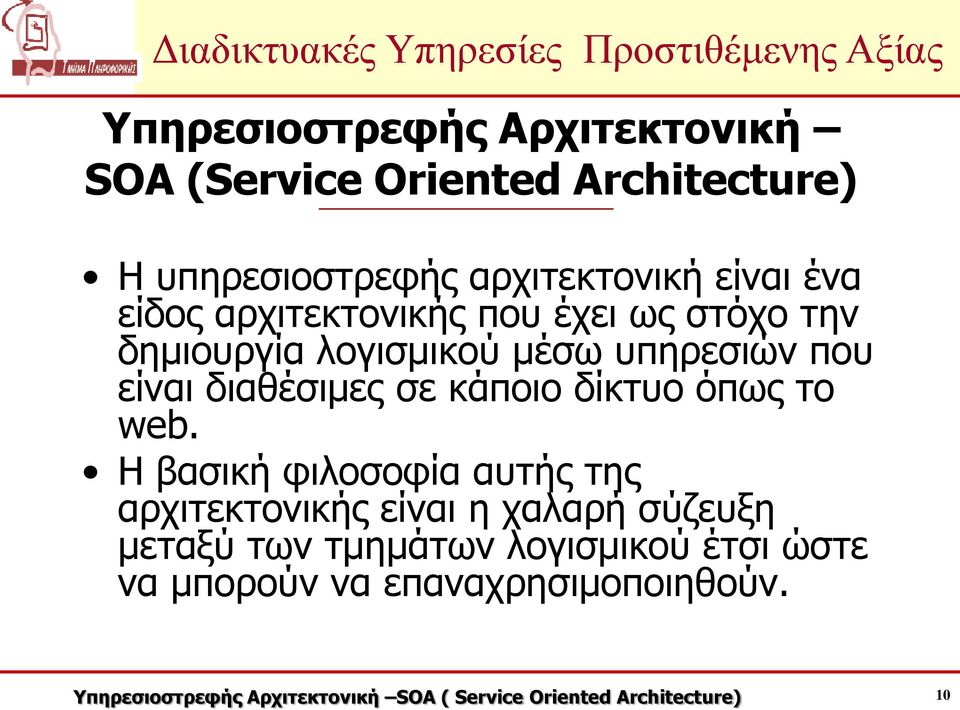 Τμήμα Πληροφορικής

Διαδικτυακές Υπηρεσίες Προστιθέμενης Αξίας

Υπηρεσιοστρεφής Αρχιτεκτονική – SOA (Service Oriented Architecture)

• Η υπηρεσιοστρεφής αρχιτεκτονική είναι ένα είδος αρχιτεκτονικής που έχει ως στόχο την δημιουργία λογισμικού μέσω υπηρεσιών που είναι διαθέσιμες σε κάποιο δίκτυο όπως το web.

• Η βασική φιλοσοφία αυτής της αρχιτεκτονικής είναι η χαλαρή σύζευξη μεταξύ των τμημάτων λογισμικού έτσι ώστε να μπορούν να επαναχρησιμοποιηθούν.

Υπηρεσιοστρεφής Αρχιτεκτονική –SOA ( Service Oriented Architecture)

10